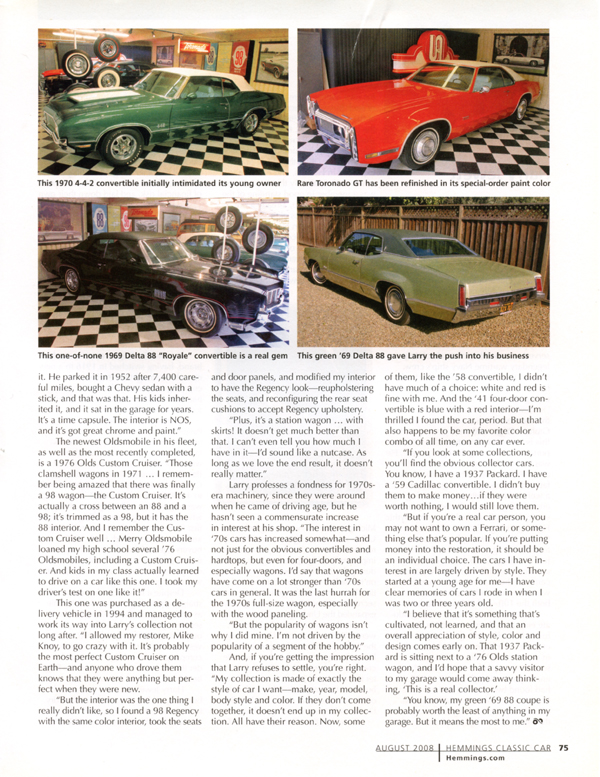 This 1970 4-4-2 convertible initially intimidated its young owner

Rare Toronado GT has been refinished in its special-order paint color

This one-of-none 1969 Delta 88 "Royale" convertible is a real gem

This green '69 Delta 88 gave Larry the push into his business

it. He parked it in 1952 after 7,400 careful miles, bought a Chevy sedan with a stick, and that was that. His kids inherited it, and it sat in the garage for years. It's a time capsule. The interior is NOS, and it's got great chrome and paint."

The newest Oldsmobile in his fleet, as well as the most recently completed, is a 1976 Olds Custom Cruiser. "Those clamshell wagons in 1971 … I remember being amazed that there was finally a 98 wagon—the Custom Cruiser. It's actually a cross between an 88 and a 98; it's trimmed as a 98, but it has the 88 interior. And I remember the Custom Cruiser well … Merry Oldsmobile loaned my high school several '76 Oldsmobiles, including a Custom Cruiser. And kids in my class actually learned to drive on a car like this one. I took my driver's test on one like it!"

This one was purchased as a delivery vehicle in 1994 and managed to work its way into Larry's collection not long after. "I allowed my restorer, Mike Knoy, to go crazy with it. It's probably the most perfect Custom Cruiser on Earth—and anyone who drove them knows that they were anything but perfect when they were new.

"But the interior was the one thing I really didn't like, so I found a 98 Regency with the same color interior, took the seats and door panels, and modified my interior to have the Regency look—reupholstering the seats, and reconfiguring the rear seat cushions to accept Regency upholstery.

"Plus, it's a station wagon … with skirts! It doesn't get much better than that. I can't even tell you how much I have in it—I'd sound like a nutcase. As long as we love the end result, it doesn't really matter."

Larry professes a fondness for 1970s-era machinery, since they were around when he came of driving age, but he hasn't seen a commensurate increase in interest at his shop. "The interest in '70s cars has increased somewhat—and not just for the obvious convertibles and hardtops, but even for four-doors, and especially wagons. I'd say that wagons have come on a lot stronger than '70s cars in general. It was the last hurrah for the 1970s full-size wagon, especially with the wood paneling.

"But the popularity of wagons isn't why I did mine. I'm not driven by the popularity of a segment of the hobby."

And, if you're getting the impression that Larry refuses to settle, you're right. "My collection is made of exactly the style of car I want—make, year, model, body style and color. If they don't come together, it doesn't end up in my collection. All have their reason. Now, some of them, like the '58 convertible, I didn't have much of a choice: white and red is fine with me. And the '41 four-door convertible is blue with a red interior—I'm thrilled I found the car, period. But that also happens to be my favorite color combo of all time, on any car ever.

"If you look at some collections, you'll find the obvious collector cars. You know, I have a 1937 Packard. I have a '59 Cadillac convertible. I didn't buy them to make money…if they were worth nothing, I would still love them.

"But if you're a real car person, you may not want to own a Ferrari, or something else that's popular. If you're putting money into the restoration, it should be an individual choice. The cars I have interest in are largely driven by style. They started at a young age for me—I have clear memories of cars I rode in when I was two or three years old.

"I believe that it's something that's cultivated, not learned, and that an overall appreciation of style, color and design comes early on. That 1937 Packard is sitting next to a '76 Olds station wagon, and I'd hope that a savvy visitor to my garage would come away thinking, 'This is a real collector.'

"You know, my green '69 88 coupe is probably worth the least of anything in my garage. But it means the most to me."

AUGUST 2008 | HEMMINGS CLASSIC CAR 75
Hemmings.com